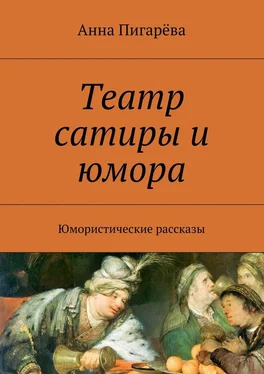 Анна Пигарёва

Театр сатиры и юмора

Юмористические рассказы